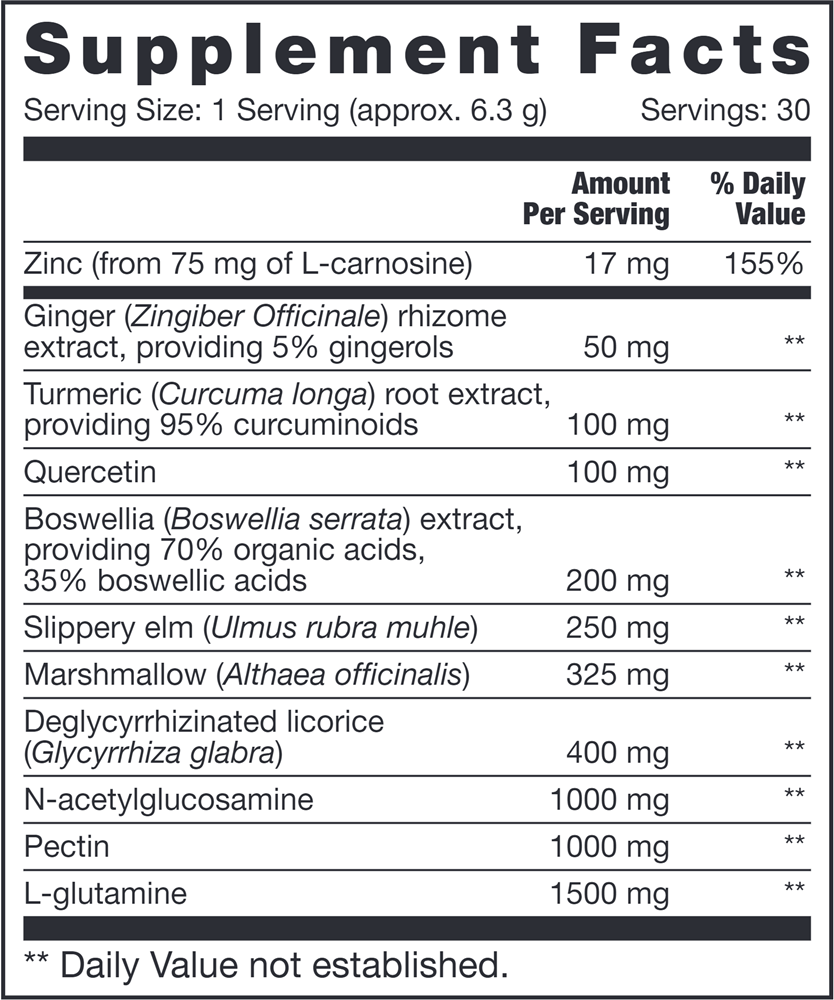 Supplement Facts

Serving Size: 1 Serving (approx. 6.3 g) Servings: 30

| | Amount Per Serving | % Daily Value |
|---|---|---|
| Zinc (from 75 mg of L-carnosine) | 17 mg | 155% |
| Ginger (Zingiber Officinale) rhizome extract, providing 5% gingerols | 50 mg | ** |
| Turmeric (Curcuma longa) root extract, providing 95% curcuminoids | 100 mg | ** |
| Quercetin | 100 mg | ** |
| Boswellia (Boswellia serrata) extract, providing 70% organic acids, 35% boswellic acids | 200 mg | ** |
| Slippery elm (Ulmus rubra muhle) | 250 mg | ** |
| Marshmallow (Althaea officinalis) | 325 mg | ** |
| Deglycyrrhizinated licorice (Glycyrrhiza glabra) | 400 mg | ** |
| N-acetylglucosamine | 1000 mg | ** |
| Pectin | 1000 mg | ** |
| L-glutamine | 1500 mg | ** |

** Daily Value not established.